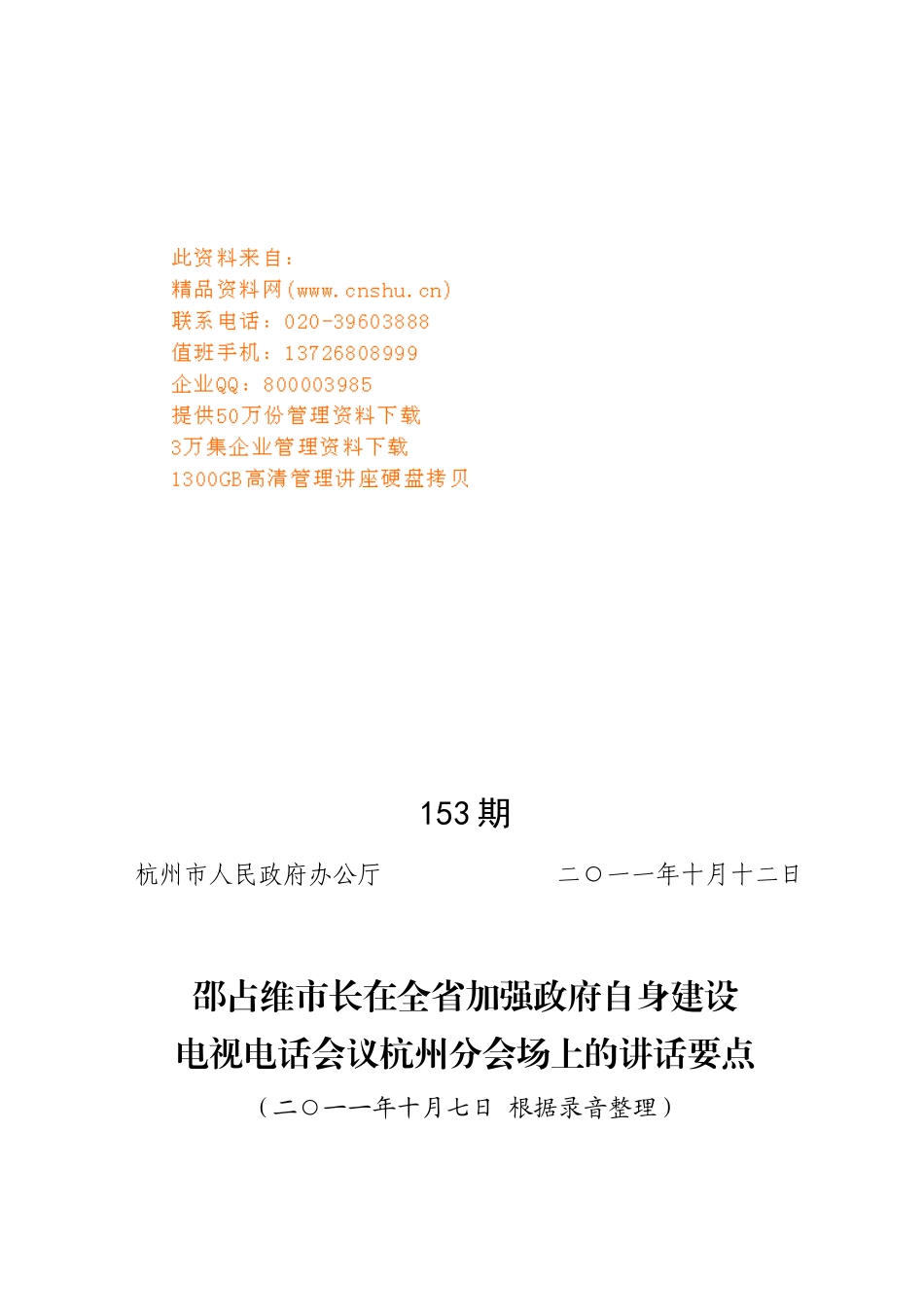 此资料来自：
精品资料网(www.cnshu.cn)
联系电话：020-39603888
值班手机：13726808999
企业QQ：800003985
提供50万份管理资料下载
3万集企业管理资料下载
1300GB高清管理讲座硬盘拷贝

153 期

杭州市人民政府办公厅　　　　二〇一一年十月十二日

邵占维市长在全省加强政府自身建设电视电话会议杭州分会场上的讲话要点

（二〇一一年十月七日 根据录音整理）